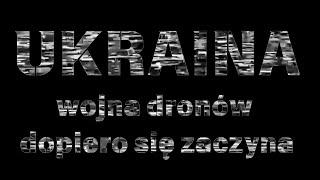 UKRAINA
wojna dronów
dopiero się zaczyna